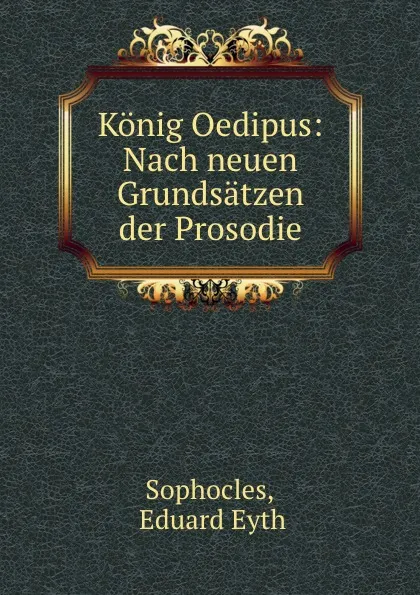 König Oedipus: Nach neuen Grundsätzen der Prosodie

Sophocles, Eduard Eyth